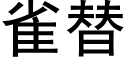 雀替